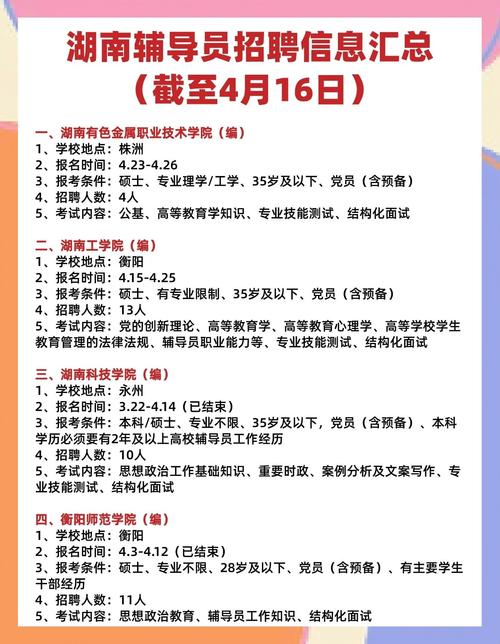 湖南辅导员招聘信息汇总
（截至4月16日）

一、湖南有色金属职业技术学院（编）
1、学校地点：株洲
2、报名时间：4.23-4.26
3、报考条件：硕士、专业理学/工学、35岁及以下、党员（含预备）
4、招聘人数：4人
5、考试内容：公基、高等教育学知识、专业技能测试、结构化面试

二、湖南工学院（编）
1、学校地点：衡阳
2、报名时间：4.15-4.25
3、报考条件：硕士、有专业限制、35岁及以下、党员（含预备）
4、招聘人数：13人
5、考试内容：党的创新理论、高等教育学、高等教育心理学、高等学校学生教育管理的法律法规、辅导员职业能力等、专业技能测试、结构化面试

三、湖南科技学院（编）
1、学校地点：永州
2、报名时间：3.22-4.14（已结束）
3、报考条件：本科/硕士、专业不限、35岁及以下，党员（含预备）、本科学历必须要有2年及以上高校辅导员工作经历
4、招聘人数：10人
5、考试内容：思想政治工作基础知识、重要时政、案例分析及文案写作、专业技能测试、结构化面试

四、衡阳师范学院（编）
1、学校地点：衡阳
2、报名时间：4.3-4.12（已结束）
3、报考条件：硕士、专业不限、28岁及以下、党员（含预备）、有主要学生干部经历
4、招聘人数：11人
5、考试内容：思想政治教育、辅导员工作知识、结构化面试